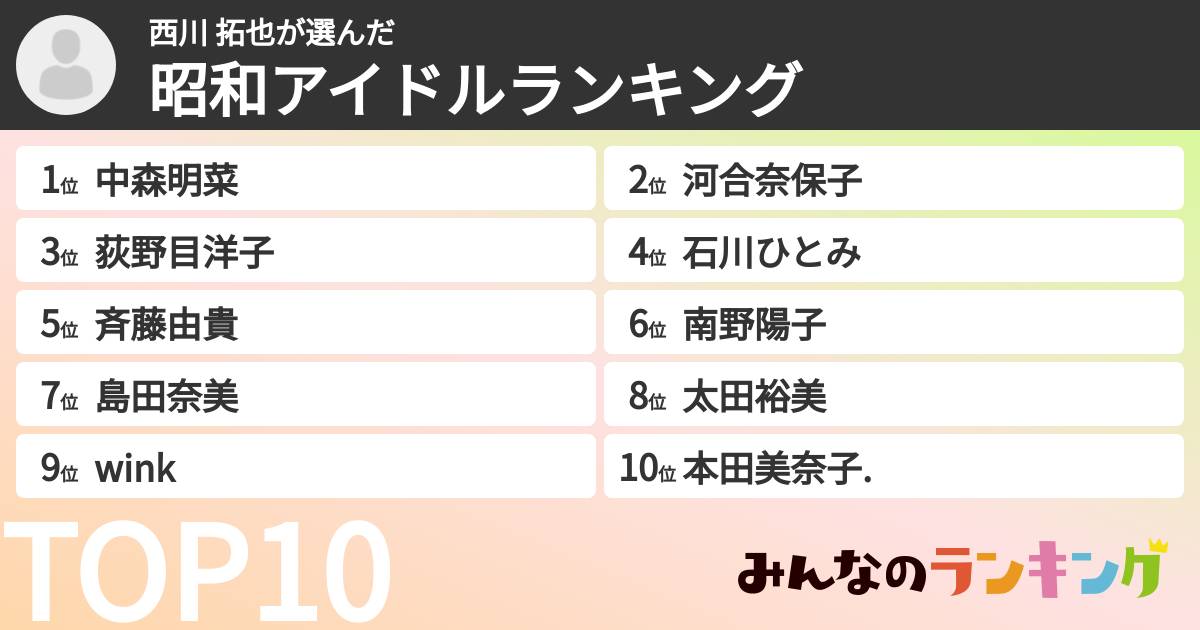 西川 拓也が選んだ
昭和アイドルランキング

1位 中森明菜
2位 河合奈保子
3位 荻野目洋子
4位 石川ひとみ
5位 斉藤由貴
6位 南野陽子
7位 島田奈美
8位 太田裕美
9位 wink
10位 本田美奈子.

TOP10

みんなのランキング